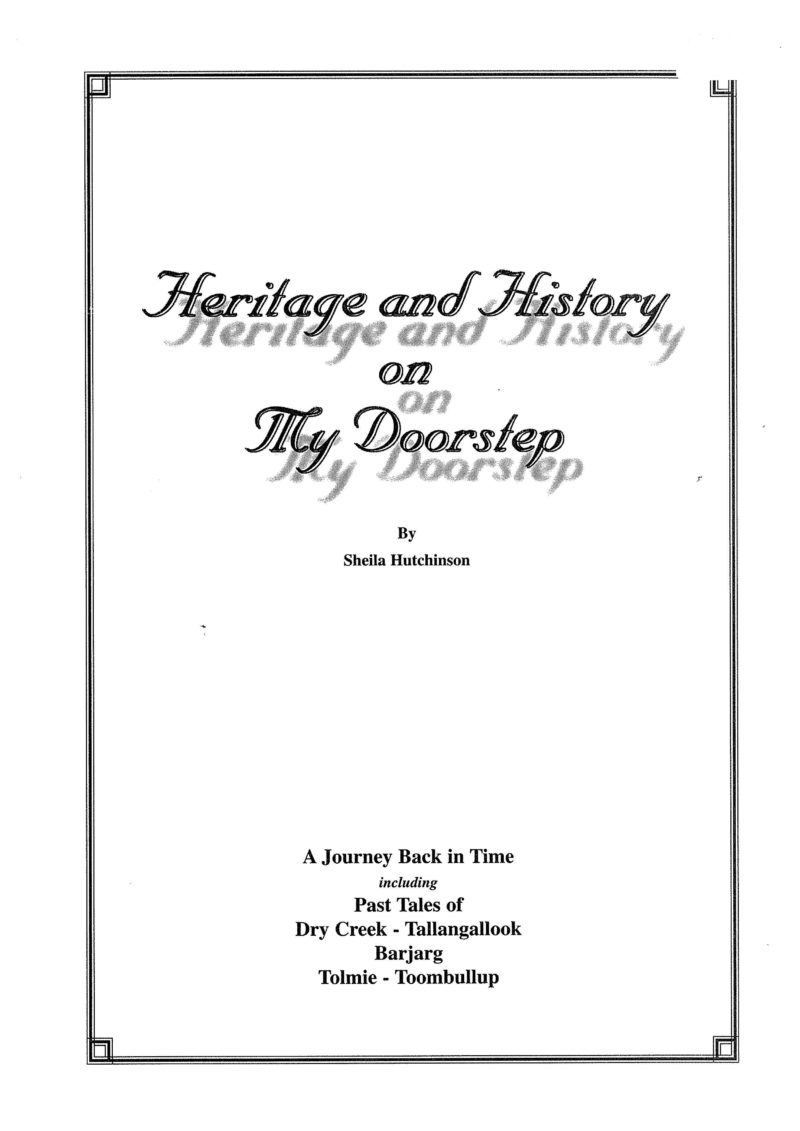 Heritage and History
on
My Doorstep

By
Sheila Hutchinson

A Journey Back in Time
including
Past Tales of
Dry Creek - Tallangallook
Barjarg
Tolmie - Toombullup